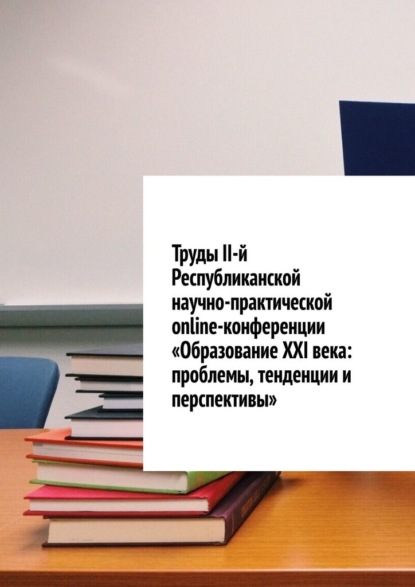 Труды II-й Республиканской научно-практической online-конференции «Образование XXI века: проблемы, тенденции и перспективы»